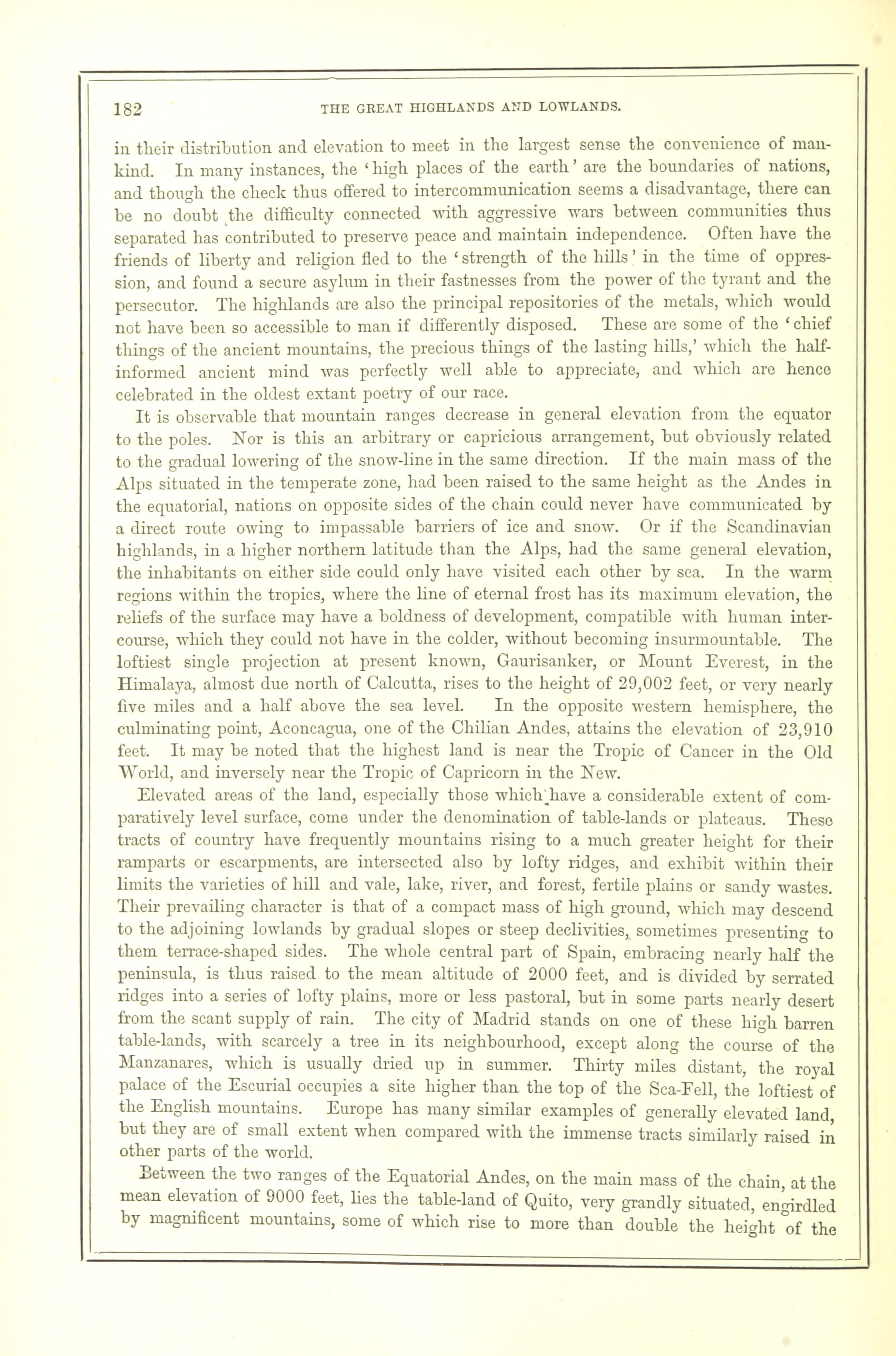 182 THE GREAT HIGHLANDS AND LOWLANDS.

in their distribution and elevation to meet in the largest sense the convenience of mankind. In many instances, the 'high places of the earth' are the boundaries of nations, and though the check thus offered to intercommunication seems a disadvantage, there can be no doubt the difficulty connected with aggressive wars between communities thus separated has contributed to preserve peace and maintain independence. Often have the friends of liberty and religion fled to the 'strength of the hills' in the time of oppression, and found a secure asylum in their fastnesses from the power of the tyrant and the persecutor. The highlands are also the principal repositories of the metals, which would not have been so accessible to man if differently disposed. These are some of the 'chief things of the ancient mountains, the precious things of the lasting hills,' which the half-informed ancient mind was perfectly well able to appreciate, and which are hence celebrated in the oldest extant poetry of our race.

It is observable that mountain ranges decrease in general elevation from the equator to the poles. Nor is this an arbitrary or capricious arrangement, but obviously related to the gradual lowering of the snow-line in the same direction. If the main mass of the Alps situated in the temperate zone, had been raised to the same height as the Andes in the equatorial, nations on opposite sides of the chain could never have communicated by a direct route owing to impassable barriers of ice and snow. Or if the Scandinavian highlands, in a higher northern latitude than the Alps, had the same general elevation, the inhabitants on either side could only have visited each other by sea. In the warm regions within the tropics, where the line of eternal frost has its maximum elevation, the reliefs of the surface may have a boldness of development, compatible with human intercourse, which they could not have in the colder, without becoming insurmountable. The loftiest single projection at present known, Gaurisanker, or Mount Everest, in the Himalaya, almost due north of Calcutta, rises to the height of 29,002 feet, or very nearly five miles and a half above the sea level. In the opposite western hemisphere, the culminating point, Aconcagua, one of the Chilian Andes, attains the elevation of 23,910 feet. It may be noted that the highest land is near the Tropic of Cancer in the Old World, and inversely near the Tropic of Capricorn in the New.

Elevated areas of the land, especially those which have a considerable extent of comparatively level surface, come under the denomination of table-lands or plateaus. These tracts of country have frequently mountains rising to a much greater height for their ramparts or escarpments, are intersected also by lofty ridges, and exhibit within their limits the varieties of hill and vale, lake, river, and forest, fertile plains or sandy wastes. Their prevailing character is that of a compact mass of high ground, which may descend to the adjoining lowlands by gradual slopes or steep declivities, sometimes presenting to them terrace-shaped sides. The whole central part of Spain, embracing nearly half the peninsula, is thus raised to the mean altitude of 2000 feet, and is divided by serrated ridges into a series of lofty plains, more or less pastoral, but in some parts nearly desert from the scant supply of rain. The city of Madrid stands on one of these high barren table-lands, with scarcely a tree in its neighbourhood, except along the course of the Manzanares, which is usually dried up in summer. Thirty miles distant, the royal palace of the Escurial occupies a site higher than the top of the Sca-Fell, the loftiest of the English mountains. Europe has many similar examples of generally elevated land, but they are of small extent when compared with the immense tracts similarly raised in other parts of the world.

Between the two ranges of the Equatorial Andes, on the main mass of the chain, at the mean elevation of 9000 feet, lies the table-land of Quito, very grandly situated, engirdled by magnificent mountains, some of which rise to more than double the height of the